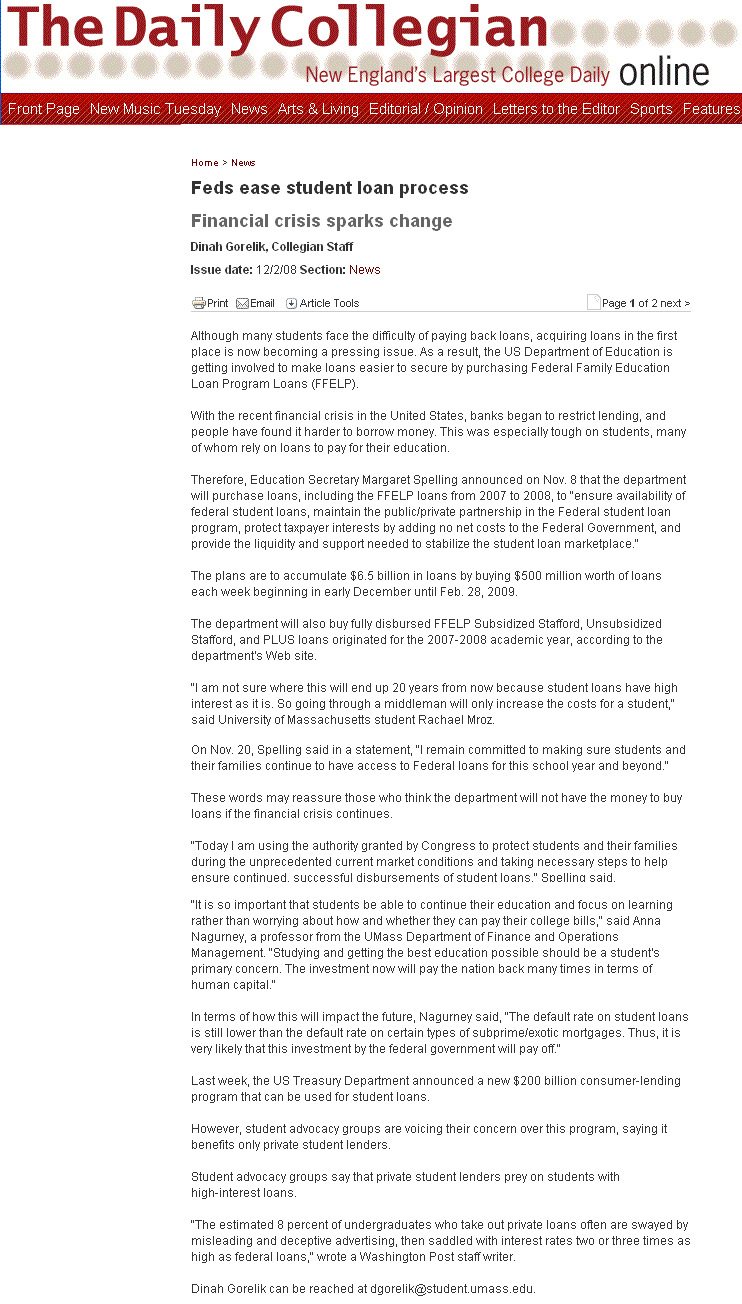 The Daily Collegian
New England's Largest College Daily online

Front Page New Music Tuesday News Arts & Living Editorial / Opinion Letters to the Editor Sports Features

Home > News

Feds ease student loan process

Financial crisis sparks change

Dinah Gorelik, Collegian Staff

Issue date: 12/2/08 Section: News

Print Email Article Tools Page 1 of 2 next >

Although many students face the difficulty of paying back loans, acquiring loans in the first place is now becoming a pressing issue. As a result, the US Department of Education is getting involved to make loans easier to secure by purchasing Federal Family Education Loan Program Loans (FFELP).

With the recent financial crisis in the United States, banks began to restrict lending, and people have found it harder to borrow money. This was especially tough on students, many of whom rely on loans to pay for their education.

Therefore, Education Secretary Margaret Spelling announced on Nov. 8 that the department will purchase loans, including the FFELP loans from 2007 to 2008, to "ensure availability of federal student loans, maintain the public/private partnership in the Federal student loan program, protect taxpayer interests by adding no net costs to the Federal Government, and provide the liquidity and support needed to stabilize the student loan marketplace."

The plans are to accumulate $6.5 billion in loans by buying $500 million worth of loans each week beginning in early December until Feb. 28, 2009.

The department will also buy fully disbursed FFELP Subsidized Stafford, Unsubsidized Stafford, and PLUS loans originated for the 2007-2008 academic year, according to the department's Web site.

"I am not sure where this will end up 20 years from now because student loans have high interest as it is. So going through a middleman will only increase the costs for a student," said University of Massachusetts student Rachael Mroz.

On Nov. 20, Spelling said in a statement, "I remain committed to making sure students and their families continue to have access to Federal loans for this school year and beyond."

These words may reassure those who think the department will not have the money to buy loans if the financial crisis continues.

"Today I am using the authority granted by Congress to protect students and their families during the unprecedented current market conditions and taking necessary steps to help ensure continued, successful disbursements of student loans," Spelling said.

"It is so important that students be able to continue their education and focus on learning rather than worrying about how and whether they can pay their college bills," said Anna Nagurney, a professor from the UMass Department of Finance and Operations Management. "Studying and getting the best education possible should be a student's primary concern. The investment now will pay the nation back many times in terms of human capital."

In terms of how this will impact the future, Nagurney said, "The default rate on student loans is still lower than the default rate on certain types of subprime/exotic mortgages. Thus, it is very likely that this investment by the federal government will pay off."

Last week, the US Treasury Department announced a new $200 billion consumer-lending program that can be used for student loans.

However, student advocacy groups are voicing their concern over this program, saying it benefits only private student lenders.

Student advocacy groups say that private student lenders prey on students with high-interest loans.

"The estimated 8 percent of undergraduates who take out private loans often are swayed by misleading and deceptive advertising, then saddled with interest rates two or three times as high as federal loans," wrote a Washington Post staff writer.

Dinah Gorelik can be reached at dgorelik@student.umass.edu.